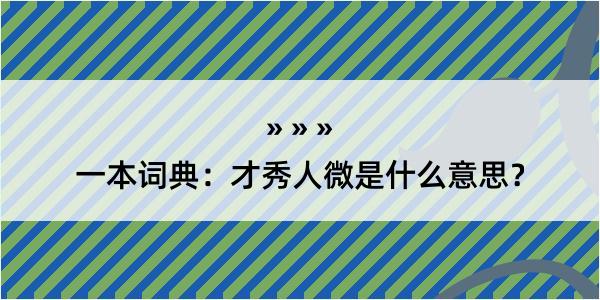 » » »

一本词典：才秀人微是什么意思？